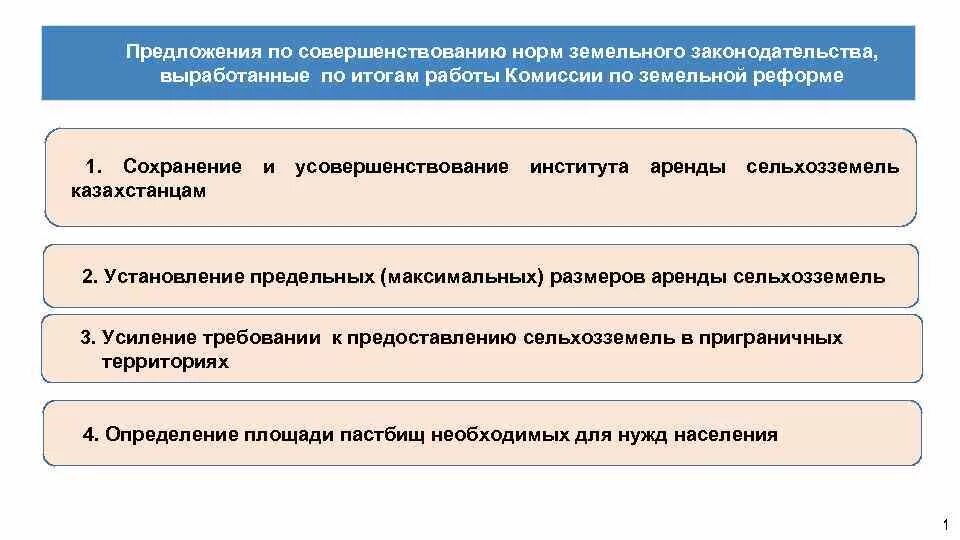 Предложения по совершенствованию норм земельного законодательства, выработанные по итогам работы Комиссии по земельной реформе

1. Сохранение и усовершенствование института аренды сельхозземель казахстанцам

2. Установление предельных (максимальных) размеров аренды сельхозземель

3. Усиление требовании к предоставлению сельхозземель в приграничных территориях

4. Определение площади пастбищ необходимых для нужд населения

1